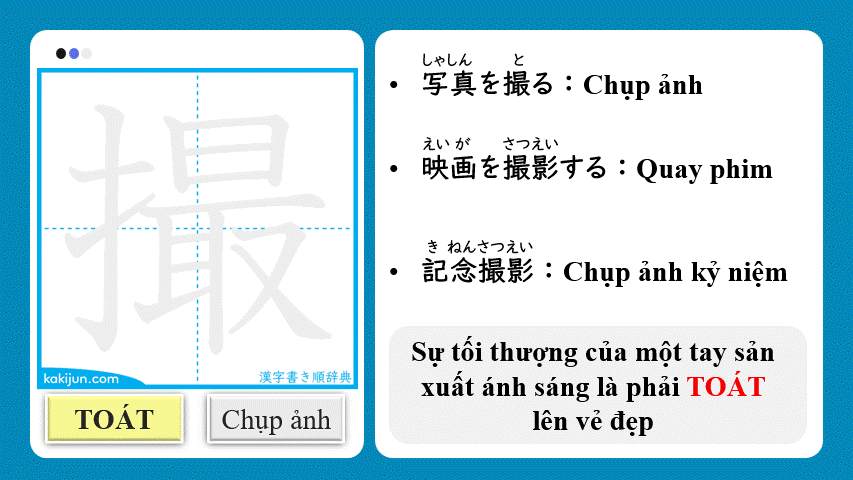 撮

kakijun.com

漢字書き順辞典

TOÁT

Chụp ảnh

• 写真(しゃしん)を撮(と)る：Chụp ảnh

• 映画(えいが)を撮影(さつえい)する：Quay phim

• 記念撮影(きねんさつえい)：Chụp ảnh kỷ niệm

Sự tối thượng của một tay sản xuất ánh sáng là phải TOÁT lên vẻ đẹp